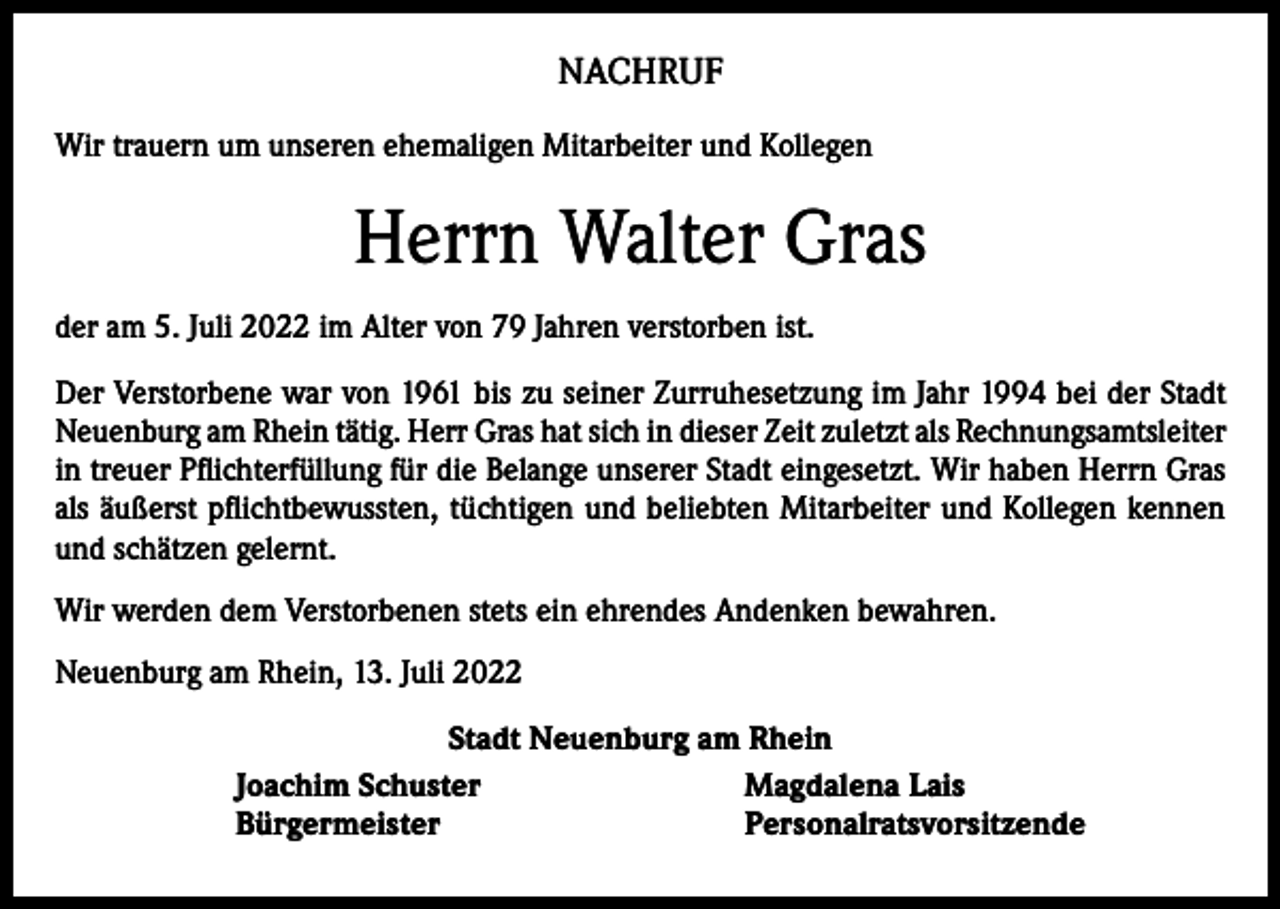 NACHRUF

Wir trauern um unseren ehemaligen Mitarbeiter und Kollegen

Herrn Walter Gras

der am 5. Juli 2022 im Alter von 79 Jahren verstorben ist.

Der Verstorbene war von 1961 bis zu seiner Zurruhesetzung im Jahr 1994 bei der Stadt Neuenburg am Rhein tätig. Herr Gras hat sich in dieser Zeit zuletzt als Rechnungsamtsleiter in treuer Pflichterfüllung für die Belange unserer Stadt eingesetzt. Wir haben Herrn Gras als äußerst pflichtbewussten, tüchtigen und beliebten Mitarbeiter und Kollegen kennen und schätzen gelernt.

Wir werden dem Verstorbenen stets ein ehrendes Andenken bewahren.

Neuenburg am Rhein, 13. Juli 2022

Stadt Neuenburg am Rhein

Joachim Schuster
Bürgermeister

Magdalena Lais
Personalratsvorsitzende